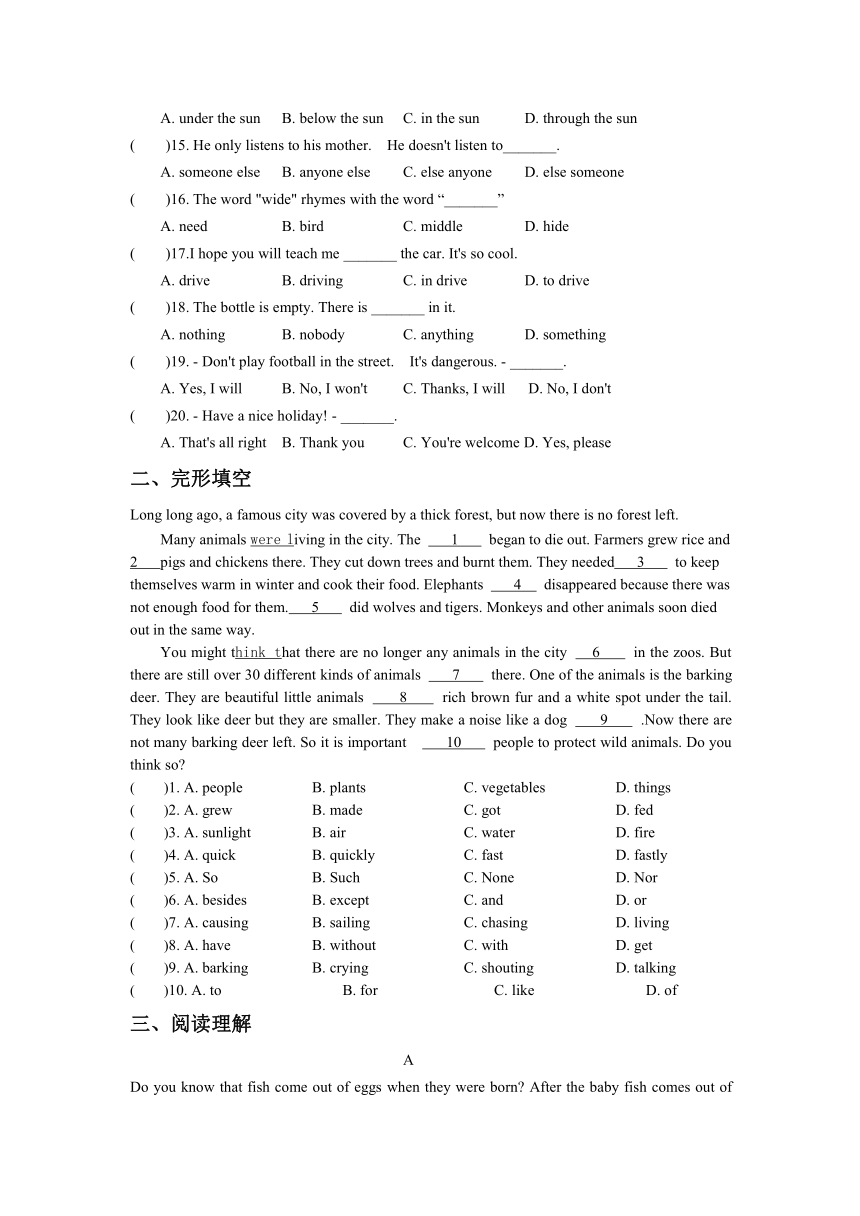 A. under the sun B. below the sun C. in the sun D. through the sun

( )15. He only listens to his mother. He doesn't listen to_______.

A. someone else B. anyone else C. else anyone D. else someone

( )16. The word "wide" rhymes with the word “_______”

A. need B. bird C. middle D. hide

( )17.I hope you will teach me _______ the car. It's so cool.

A. drive B. driving C. in drive D. to drive

( )18. The bottle is empty. There is _______ in it.

A. nothing B. nobody C. anything D. something

( )19. - Don't play football in the street. It's dangerous. - _______.

A. Yes, I will B. No, I won't C. Thanks, I will D. No, I don't

( )20. - Have a nice holiday! - _______.

A. That's all right B. Thank you C. You're welcome D. Yes, please

二、完形填空

Long long ago, a famous city was covered by a thick forest, but now there is no forest left.

Many animals were living in the city. The ___1___ began to die out. Farmers grew rice and 2___pigs and chickens there. They cut down trees and burnt them. They needed___3___ to keep themselves warm in winter and cook their food. Elephants ___4___ disappeared because there was not enough food for them.___5___ did wolves and tigers. Monkeys and other animals soon died out in the same way.

You might think that there are no longer any animals in the city ___6___ in the zoos. But there are still over 30 different kinds of animals ___7___ there. One of the animals is the barking deer. They are beautiful little animals ___8___ rich brown fur and a white spot under the tail. They look like deer but they are smaller. They make a noise like a dog ___9___ .Now there are not many barking deer left. So it is important ___10___ people to protect wild animals. Do you think so?

( )1. A. people B. plants C. vegetables D. things
( )2. A. grew B. made C. got D. fed
( )3. A. sunlight B. air C. water D. fire
( )4. A. quick B. quickly C. fast D. fastly
( )5. A. So B. Such C. None D. Nor
( )6. A. besides B. except C. and D. or
( )7. A. causing B. sailing C. chasing D. living
( )8. A. have B. without C. with D. get
( )9. A. barking B. crying C. shouting D. talking
( )10. A. to B. for C. like D. of

三、阅读理解

A

Do you know that fish come out of eggs when they were born? After the baby fish comes out of